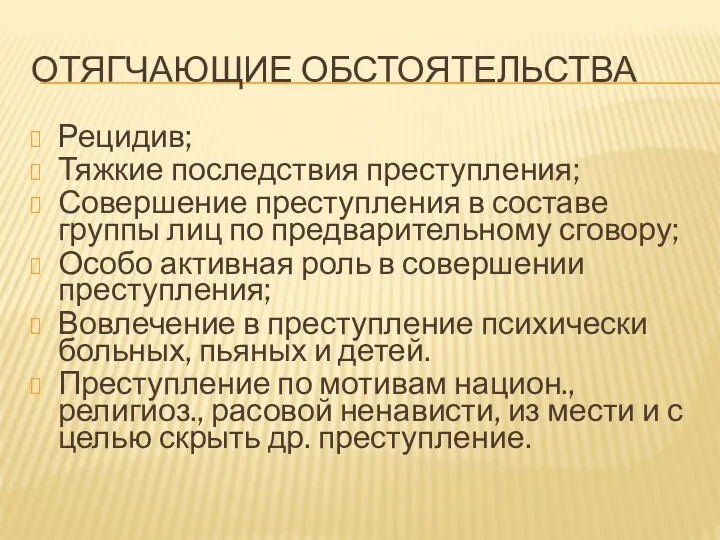 ОТЯГЧАЮЩИЕ ОБСТОЯТЕЛЬСТВА

Рецидив;
Тяжкие последствия преступления;
Совершение преступления в составе группы лиц по предварительному сговору;
Особо активная роль в совершении преступления;
Вовлечение в преступление психически больных, пьяных и детей.
Преступление по мотивам национ., религиоз., расовой ненависти, из мести и с целью скрыть др. преступление.